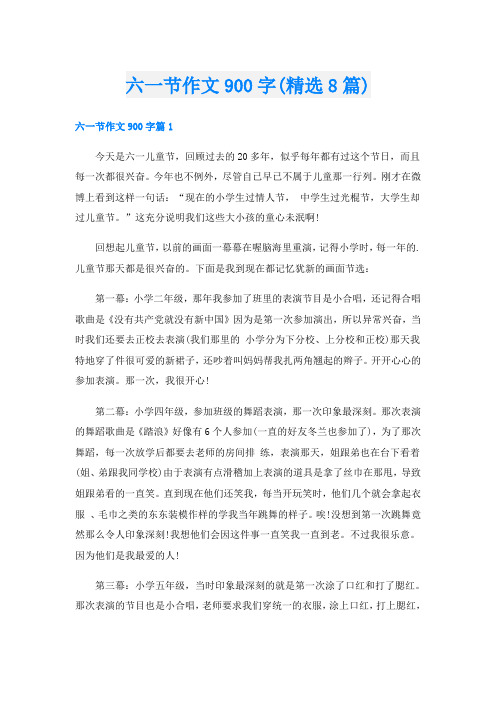 六一节作文900字(精选8篇)

六一节作文900字篇1

今天是六一儿童节，回顾过去的20多年，似乎每年都有过这个节日，而且每一次都很兴奋。今年也不例外，尽管自己早已不属于儿童那一行列。刚才在微博上看到这样一句话：“现在的小学生过情人节， 中学生过光棍节，大学生却过儿童节。”这充分说明我们这些大小孩的童心未泯啊!

回想起儿童节，以前的画面一幕幕在喔脑海里重演，记得小学时，每一年的.儿童节那天都是很兴奋的。下面是我到现在都记忆犹新的画面节选：

第一幕：小学二年级，那年我参加了班里的表演节目是小合唱，还记得合唱歌曲是《没有共产党就没有新中国》因为是第一次参加演出，所以异常兴奋，当时我们还要去正校去表演(我们那里的 小学分为下分校、上分校和正校)那天我特地穿了件很可爱的新裙子，还吵着叫妈妈帮我扎两角翘起的辫子。开开心心的参加表演。那一次，我很开心!

第二幕：小学四年级，参加班级的舞蹈表演，那一次印象最深刻。那次表演的舞蹈歌曲是《踏浪》好像有6个人参加(一直的好友冬兰也参加了)，为了那次舞蹈，每一次放学后都要去老师的房间排 练，表演那天，姐跟弟也在台下看着(姐、弟跟我同学校)由于表演有点滑稽加上表演的道具是拿了丝巾在那甩，导致姐跟弟看的一直笑。直到现在他们还笑我，每当开玩笑时，他们几个就会拿起衣服 、毛巾之类的东东装模作样的学我当年跳舞的样子。唉!没想到第一次跳舞竟然那么令人印象深刻!我想他们会因这件事一直笑我一直到老。不过我很乐意。因为他们是我最爱的人!

第三幕：小学五年级，当时印象最深刻的就是第一次涂了口红和打了腮红。那次表演的节目也是小合唱，老师要求我们穿统一的衣服，涂上口红，打上腮红，